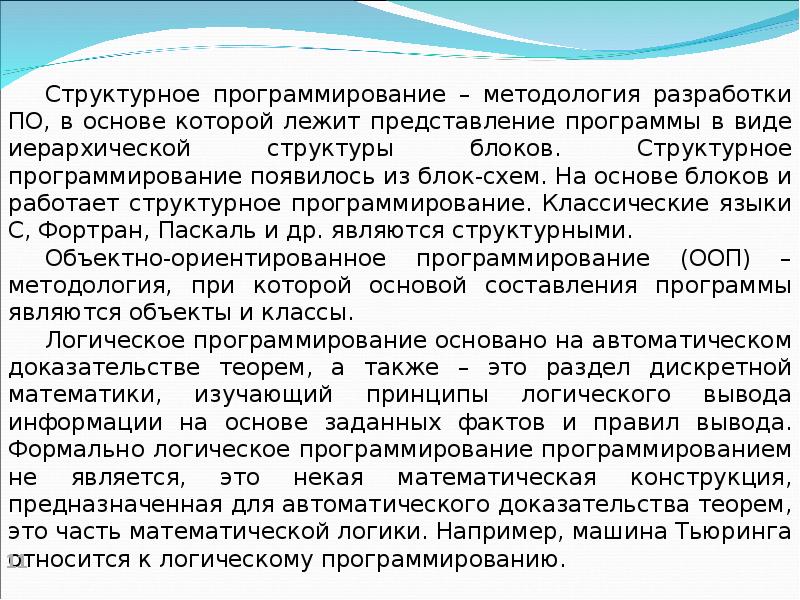 Структурное программирование – методология разработки ПО, в основе которой лежит представление программы в виде иерархической структуры блоков. Структурное программирование появилось из блок-схем. На основе блоков и работает структурное программирование. Классические языки С, Фортран, Паскаль и др. являются структурными.

Объектно-ориентированное программирование (ООП) – методология, при которой основой составления программы являются объекты и классы.

Логическое программирование основано на автоматическом доказательстве теорем, а также – это раздел дискретной математики, изучающий принципы логического вывода информации на основе заданных фактов и правил вывода. Формально логическое программирование программированием не является, это некая математическая конструкция, предназначенная для автоматического доказательства теорем, это часть математической логики. Например, машина Тьюринга относится к логическому программированию.

11